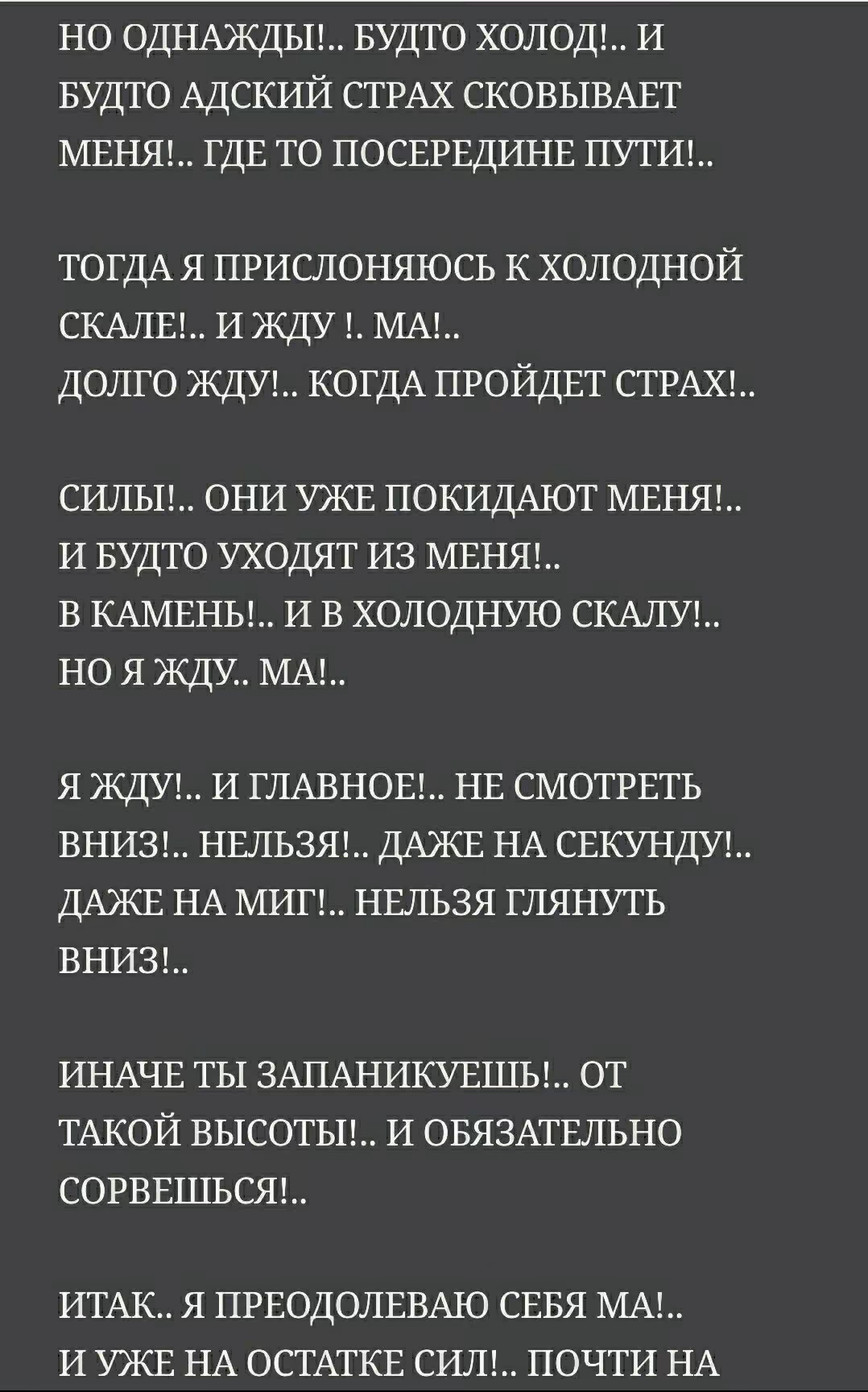 НО ОДНАЖДЫ!.. БУДТО ХОЛОД!.. И БУДТО АДСКИЙ СТРАХ СКОВЫВАЕТ МЕНЯ!.. ГДЕ ТО ПОСЕРЕДИНЕ ПУТИ!..

ТОГДА Я ПРИСЛОНЯЮСЬ К ХОЛОДНОЙ СКАЛЕ!.. И ЖДУ !. МА!..
ДОЛГО ЖДУ!.. КОГДА ПРОЙДЕТ СТРАХ!..

СИЛЫ!.. ОНИ УЖЕ ПОКИДАЮТ МЕНЯ!..
И БУДТО УХОДЯТ ИЗ МЕНЯ!..
В КАМЕНЬ!.. И В ХОЛОДНУЮ СКАЛУ!..
НО Я ЖДУ.. МА!..

Я ЖДУ!.. И ГЛАВНОЕ!.. НЕ СМОТРЕТЬ ВНИЗ!.. НЕЛЬЗЯ!.. ДАЖЕ НА СЕКУНДУ!.. ДАЖЕ НА МИГ!.. НЕЛЬЗЯ ГЛЯНУТЬ ВНИЗ!..

ИНАЧЕ ТЫ ЗАПАНИКУЕШЬ!.. ОТ ТАКОЙ ВЫСОТЫ!.. И ОБЯЗАТЕЛЬНО СОРВЕШЬСЯ!..

ИТАК.. Я ПРЕОДОЛЕВАЮ СЕБЯ МА!..
И УЖЕ НА ОСТАТКЕ СИЛ!.. ПОЧТИ НА